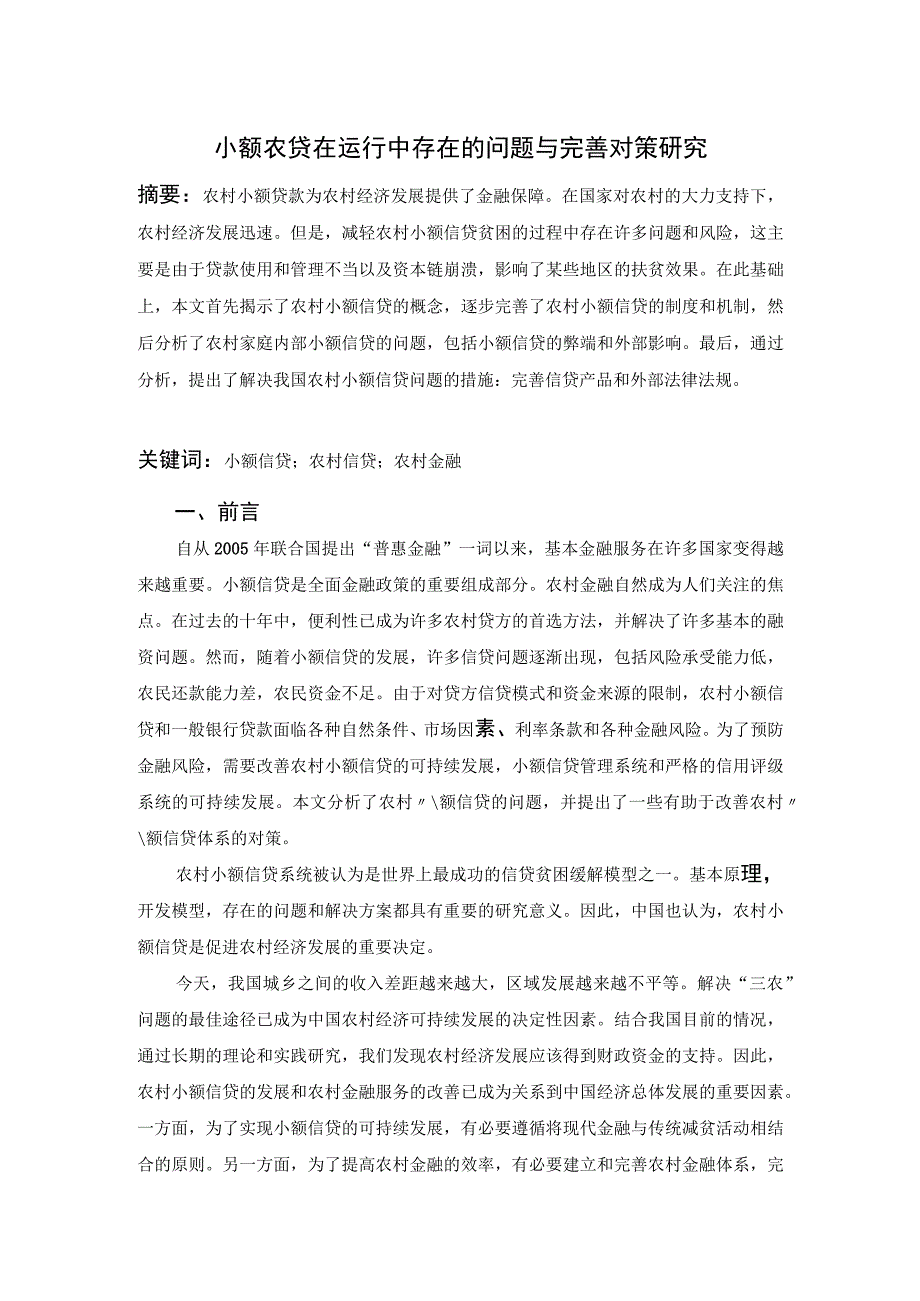 小额农贷在运行中存在的问题与完善对策研究

摘要：农村小额贷款为农村经济发展提供了金融保障。在国家对农村的大力支持下，农村经济发展迅速。但是，减轻农村小额信贷贫困的过程中存在许多问题和风险，这主要是由于贷款使用和管理不当以及资本链崩溃，影响了某些地区的扶贫效果。在此基础上，本文首先揭示了农村小额信贷的概念，逐步完善了农村小额信贷的制度和机制，然后分析了农村家庭内部小额信贷的问题，包括小额信贷的弊端和外部影响。最后，通过分析，提出了解决我国农村小额信贷问题的措施：完善信贷产品和外部法律法规。

关键词：小额信贷；农村信贷；农村金融

一、前言

自从2005年联合国提出“普惠金融”一词以来，基本金融服务在许多国家变得越来越重要。小额信贷是全面金融政策的重要组成部分。农村金融自然成为人们关注的焦点。在过去的十年中，便利性已成为许多农村贷方的首选方法，并解决了许多基本的融资问题。然而，随着小额信贷的发展，许多信贷问题逐渐出现，包括风险承受能力低，农民还款能力差，农民资金不足。由于对贷方信贷模式和资金来源的限制，农村小额信贷和一般银行贷款面临各种自然条件、市场因素、利率条款和各种金融风险。为了预防金融风险，需要改善农村小额信贷的可持续发展，小额信贷管理系统和严格的信用评级系统的可持续发展。本文分析了农村〃\额信贷的问题，并提出了一些有助于改善农村〃\额信贷体系的对策。

农村小额信贷系统被认为是世界上最成功的信贷贫困缓解模型之一。基本原理，开发模型，存在的问题和解决方案都具有重要的研究意义。因此，中国也认为，农村小额信贷是促进农村经济发展的重要决定。

今天，我国城乡之间的收入差距越来越大，区域发展越来越不平等。解决“三农”问题的最佳途径已成为中国农村经济可持续发展的决定性因素。结合我国目前的情况，通过长期的理论和实践研究，我们发现农村经济发展应该得到财政资金的支持。因此，农村小额信贷的发展和农村金融服务的改善已成为关系到中国经济总体发展的重要因素。一方面，为了实现小额信贷的可持续发展，有必要遵循将现代金融与传统减贫活动相结合的原则。另一方面，为了提高农村金融的效率，有必要建立和完善农村金融体系，完